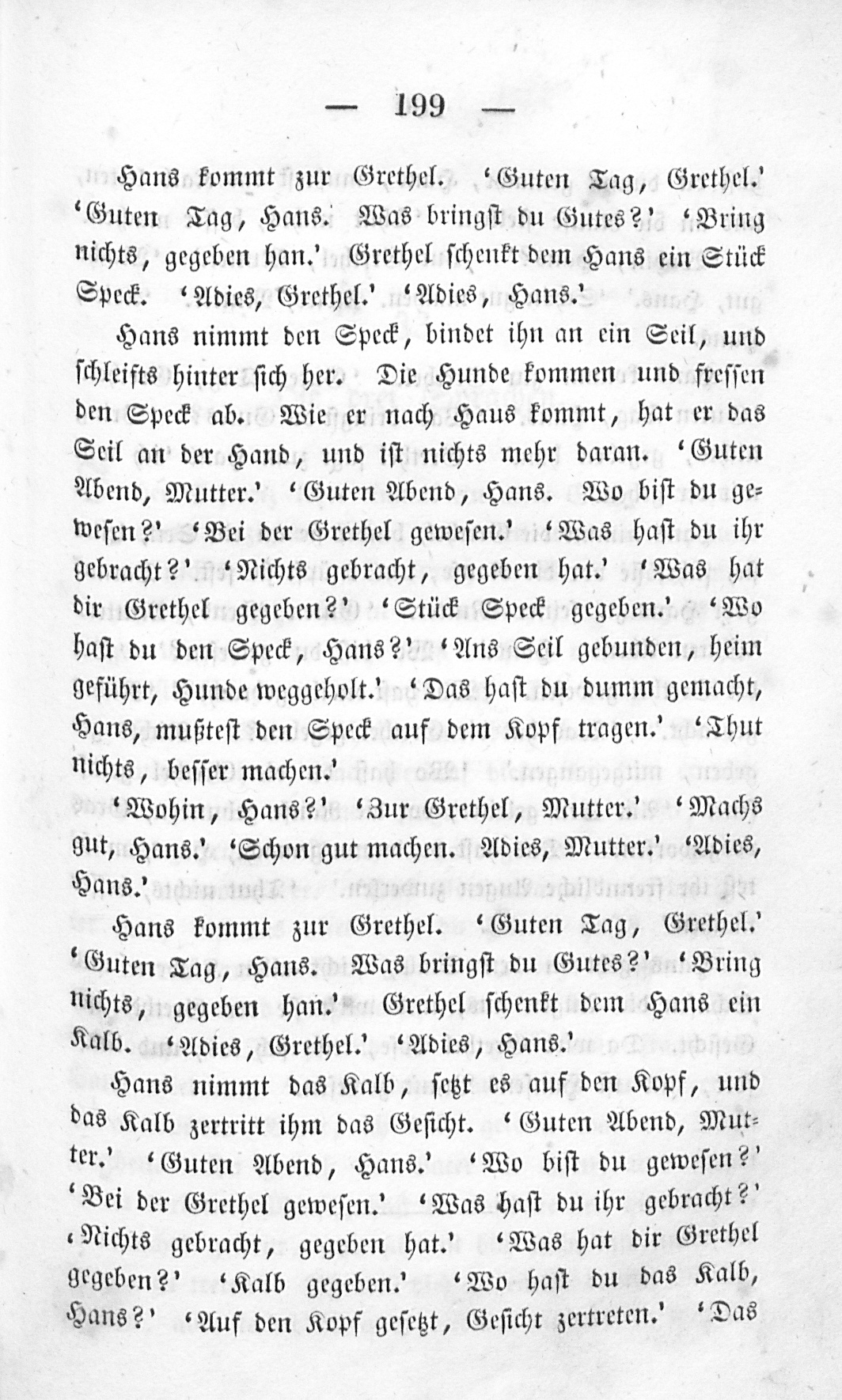 — 199 —

Hans kommt zur Grethel. 'Guten Tag, Grethel.' 'Guten Tag, Hans. Was bringst du Gutes?' 'Bring nichts, gegeben han.' Grethel schenkt dem Hans ein Stück Speck. 'Adies, Grethel.' 'Adies, Hans.'

Hans nimmt den Speck, bindet ihn an ein Seil, und schleifts hinter sich her. Die Hunde kommen und fressen den Speck ab. Wie er nach Haus kommt, hat er das Seil an der Hand, und ist nichts mehr daran. 'Guten Abend, Mutter.' 'Guten Abend, Hans. Wo bist du gewesen?' 'Bei der Grethel gewesen.' 'Was hast du ihr gebracht?' 'Nichts gebracht, gegeben hat.' 'Was hat dir Grethel gegeben?' 'Stück Speck gegeben.' 'Wo hast du den Speck, Hans?' 'Ans Seil gebunden, heim geführt, Hunde weggeholt.' 'Das hast du dumm gemacht, Hans, mußtest den Speck auf dem Kopf tragen.' 'Thut nichts, besser machen.'

'Wohin, Hans?' 'Zur Grethel, Mutter.' 'Machs gut, Hans.' 'Schon gut machen. Adies, Mutter.' 'Adies, Hans.'

Hans kommt zur Grethel. 'Guten Tag, Grethel.' 'Guten Tag, Hans. Was bringst du Gutes?' 'Bring nichts, gegeben han.' Grethel schenkt dem Hans ein Kalb. 'Adies, Grethel.' 'Adies, Hans.'

Hans nimmt das Kalb, setzt es auf den Kopf, und das Kalb zertritt ihm das Gesicht. 'Guten Abend, Mutter.' 'Guten Abend, Hans.' 'Wo bist du gewesen?' 'Bei der Grethel gewesen.' 'Was hast du ihr gebracht?' 'Nichts gebracht, gegeben hat.' 'Was hat dir Grethel gegeben?' 'Kalb gegeben.' 'Wo hast du das Kalb, Hans?' 'Auf den Kopf gesetzt, Gesicht zertreten.' 'Das